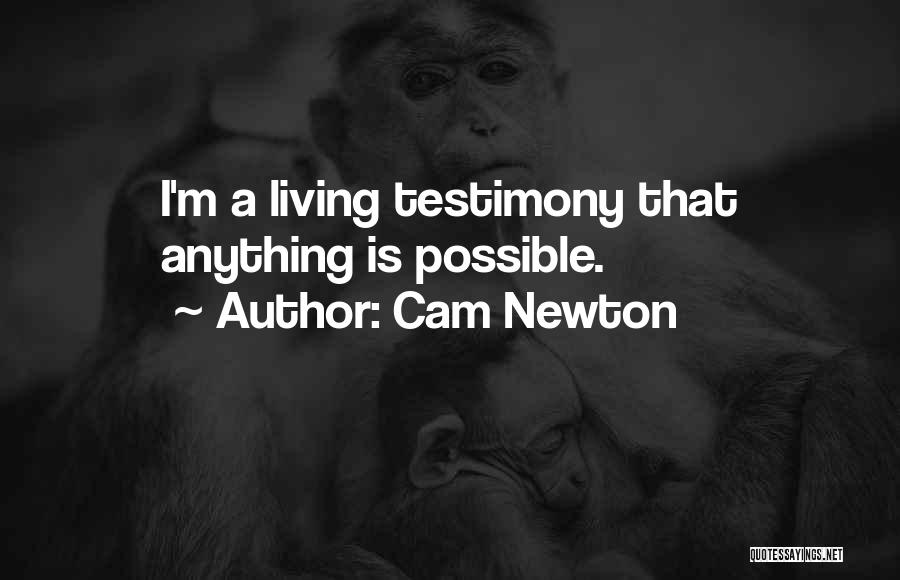 I'm a living testimony that anything is possible.

~ Author: Cam Newton

QUOTESSAYINGS.NET